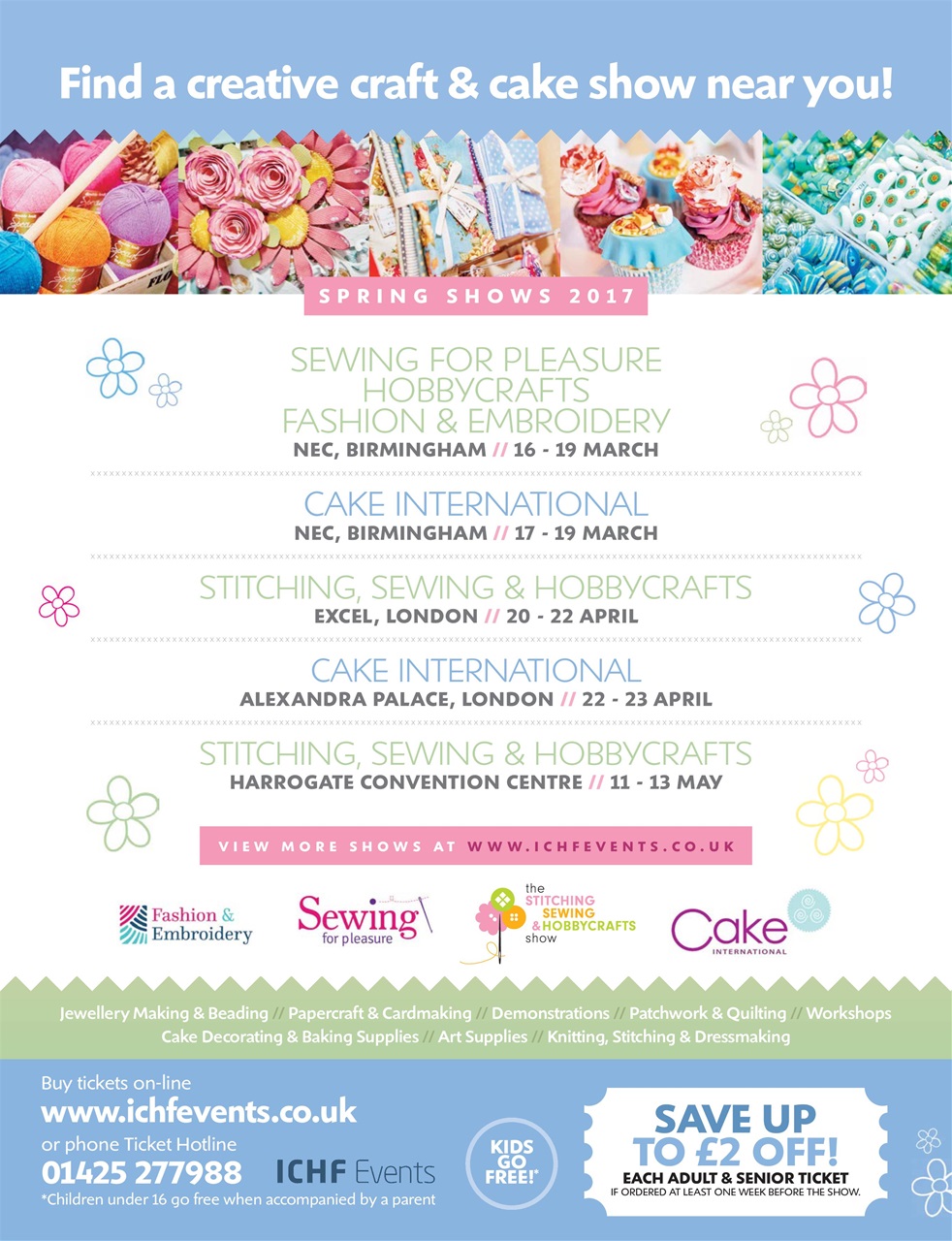 Find a creative craft & cake show near you!

SPRING SHOWS 2017

SEWING FOR PLEASURE
HOBBYCRAFTS
FASHION & EMBROIDERY
NEC, BIRMINGHAM // 16 - 19 MARCH

CAKE INTERNATIONAL
NEC, BIRMINGHAM // 17 - 19 MARCH

STITCHING, SEWING & HOBBYCRAFTS
EXCEL, LONDON // 20 - 22 APRIL

CAKE INTERNATIONAL
ALEXANDRA PALACE, LONDON // 22 - 23 APRIL

STITCHING, SEWING & HOBBYCRAFTS
HARROGATE CONVENTION CENTRE // 11 - 13 MAY

VIEW MORE SHOWS AT WWW.ICHFEVENTS.CO.UK

Fashion & Embroidery

Sewing for pleasure

the STITCHING SEWING & HOBBYCRAFTS show

Cake INTERNATIONAL

Jewellery Making & Beading // Papercraft & Cardmaking // Demonstrations // Patchwork & Quilting // Workshops
Cake Decorating & Baking Supplies // Art Supplies // Knitting, Stitching & Dressmaking

Buy tickets on-line
www.ichfevents.co.uk
or phone Ticket Hotline
01425 277988
ICHF Events
*Children under 16 go free when accompanied by a parent

KIDS GO FREE!*

SAVE UP TO £2 OFF!
EACH ADULT & SENIOR TICKET
IF ORDERED AT LEAST ONE WEEK BEFORE THE SHOW.